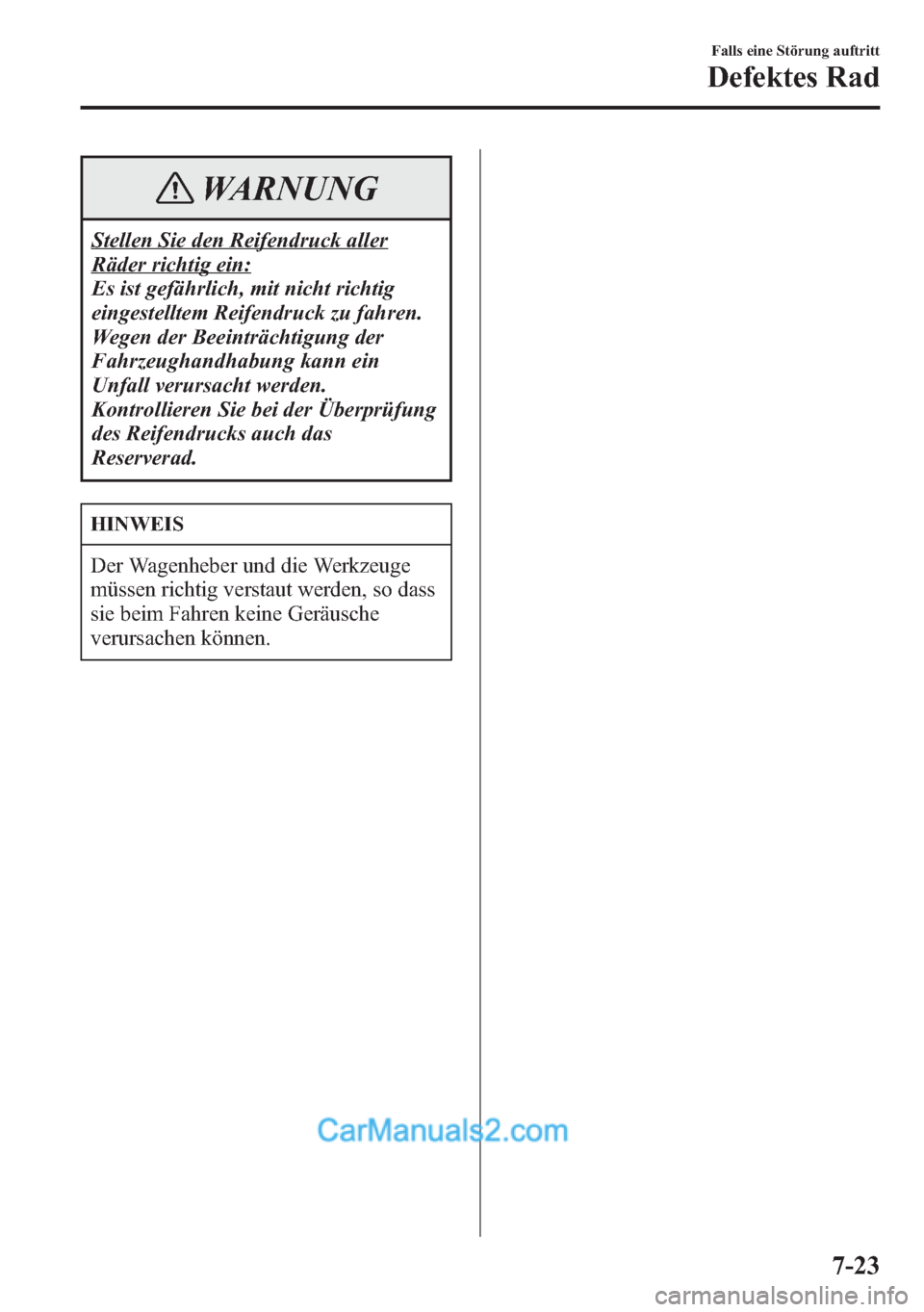 Falls eine Störung auftritt
Defektes Rad

WARNUNG

Stellen Sie den Reifendruck aller Räder richtig ein:
Es ist gefährlich, mit nicht richtig eingestelltem Reifendruck zu fahren. Wegen der Beeinträchtigung der Fahrzeughandhabung kann ein Unfall verursacht werden.
Kontrollieren Sie bei der Überprüfung des Reifendrucks auch das Reserverad.

HINWEIS

Der Wagenheber und die Werkzeuge müssen richtig verstaut werden, so dass sie beim Fahren keine Geräusche verursachen können.

CarManuals2.com

7-23

carmanualsonline.info